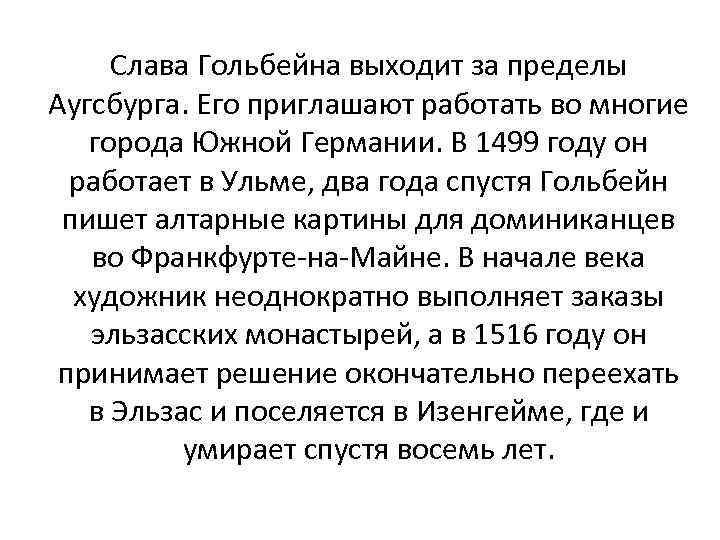 Слава Гольбейна выходит за пределы Аугсбурга. Его приглашают работать во многие города Южной Германии. В 1499 году он работает в Ульме, два года спустя Гольбейн пишет алтарные картины для доминиканцев во Франкфурте-на-Майне. В начале века художник неоднократно выполняет заказы эльзасских монастырей, а в 1516 году он принимает решение окончательно переехать в Эльзас и поселяется в Изенгейме, где и умирает спустя восемь лет.